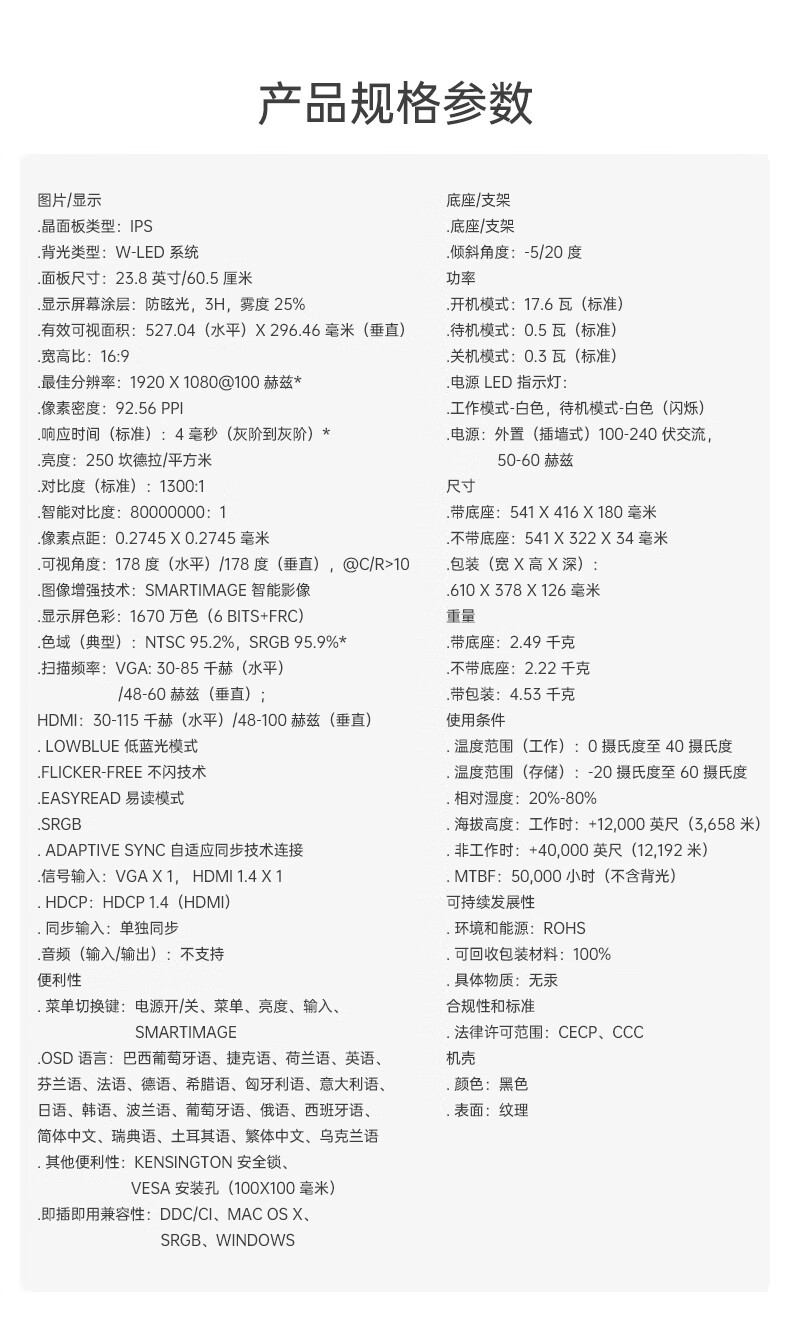 产品规格参数

图片/显示
.晶面板类型：IPS
.背光类型：W-LED 系统
.面板尺寸：23.8 英寸/60.5 厘米
.显示屏幕涂层：防眩光，3H，雾度 25%
.有效可视面积：527.04（水平）X 296.46 毫米（垂直）
.宽高比：16:9
.最佳分辨率：1920 X 1080@100 赫兹*
.像素密度：92.56 PPI
.响应时间（标准）：4 毫秒（灰阶到灰阶）*
.亮度：250 坎德拉/平方米
.对比度（标准）：1300:1
.智能对比度：80000000：1
.像素点距：0.2745 X 0.2745 毫米
.可视角度：178 度（水平）/178 度（垂直），@C/R>10
.图像增强技术：SMARTIMAGE 智能影像
.显示屏色彩：1670 万色（6 BITS+FRC）
.色域（典型）：NTSC 95.2%，SRGB 95.9%*
.扫描频率：VGA: 30-85 千赫（水平）/48-60 赫兹（垂直）；
HDMI：30-115 千赫（水平）/48-100 赫兹（垂直）
. LOWBLUE 低蓝光模式
.FLICKER-FREE 不闪技术
.EASYREAD 易读模式
.SRGB
. ADAPTIVE SYNC 自适应同步技术连接
.信号输入：VGA X 1， HDMI 1.4 X 1
. HDCP：HDCP 1.4（HDMI）
. 同步输入：单独同步
.音频（输入/输出）：不支持
便利性
. 菜单切换键：电源开/关、菜单、亮度、输入、SMARTIMAGE
.OSD 语言：巴西葡萄牙语、捷克语、荷兰语、英语、芬兰语、法语、德语、希腊语、匈牙利语、意大利语、日语、韩语、波兰语、葡萄牙语、俄语、西班牙语、简体中文、瑞典语、土耳其语、繁体中文、乌克兰语
. 其他便利性：KENSINGTON 安全锁、VESA 安装孔（100X100 毫米）
.即插即用兼容性：DDC/CI、MAC OS X、SRGB、WINDOWS

底座/支架
.底座/支架
.倾斜角度：-5/20 度
功率
.开机模式：17.6 瓦（标准）
.待机模式：0.5 瓦（标准）
.关机模式：0.3 瓦（标准）
.电源 LED 指示灯：
.工作模式-白色，待机模式-白色（闪烁）
.电源：外置（插墙式）100-240 伏交流，50-60 赫兹
尺寸
.带底座：541 X 416 X 180 毫米
.不带底座：541 X 322 X 34 毫米
.包装（宽 X 高 X 深）：
.610 X 378 X 126 毫米
重量
.带底座：2.49 千克
.不带底座：2.22 千克
.带包装：4.53 千克
使用条件
. 温度范围（工作）：0 摄氏度至 40 摄氏度
. 温度范围（存储）：-20 摄氏度至 60 摄氏度
. 相对湿度：20%-80%
. 海拔高度：工作时：+12,000 英尺（3,658 米）
. 非工作时：+40,000 英尺（12,192 米）
. MTBF：50,000 小时（不含背光）
可持续发展性
. 环境和能源：ROHS
. 可回收包装材料：100%
. 具体物质：无汞
合规性和标准
. 法律许可范围：CECP、CCC
机壳
. 颜色：黑色
. 表面：纹理